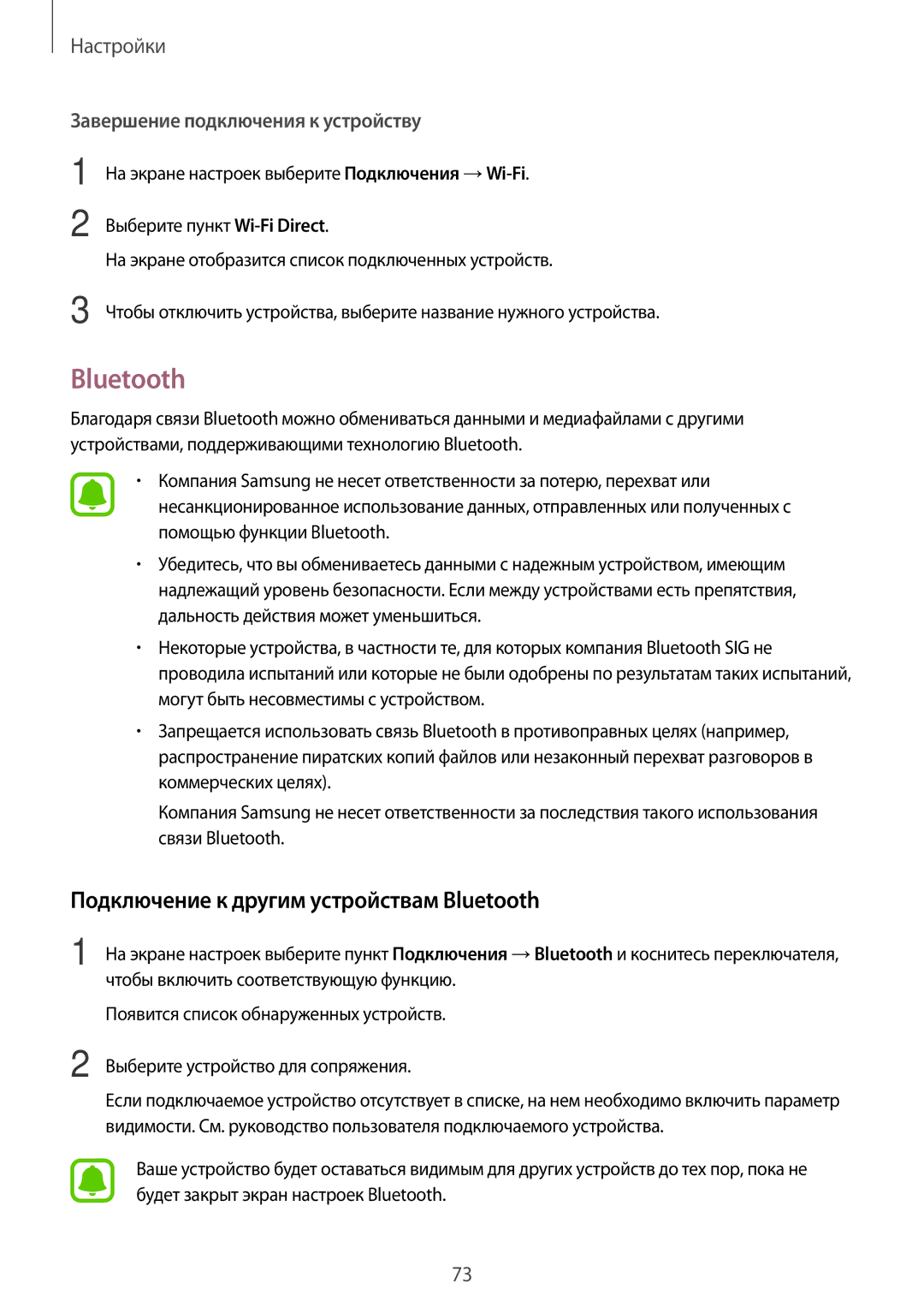 Настройки

Завершение подключения к устройству

1 На экране настроек выберите Подключения → Wi-Fi.

2 Выберите пункт Wi-Fi Direct.

На экране отобразится список подключенных устройств.

3 Чтобы отключить устройства, выберите название нужного устройства.

Bluetooth

Благодаря связи Bluetooth можно обмениваться данными и медиафайлами с другими устройствами, поддерживающими технологию Bluetooth.

• Компания Samsung не несет ответственности за потерю, перехват или несанкционированное использование данных, отправленных или полученных с помощью функции Bluetooth.

• Убедитесь, что вы обмениваетесь данными с надежным устройством, имеющим надлежащий уровень безопасности. Если между устройствами есть препятствия, дальность действия может уменьшиться.

• Некоторые устройства, в частности те, для которых компания Bluetooth SIG не проводила испытаний или которые не были одобрены по результатам таких испытаний, могут быть несовместимы с устройством.

• Запрещается использовать связь Bluetooth в противоправных целях (например, распространение пиратских копий файлов или незаконный перехват разговоров в коммерческих целях).

Компания Samsung не несет ответственности за последствия такого использования связи Bluetooth.

Подключение к другим устройствам Bluetooth

1 На экране настроек выберите пункт Подключения → Bluetooth и коснитесь переключателя, чтобы включить соответствующую функцию.

Появится список обнаруженных устройств.

2 Выберите устройство для сопряжения.

Если подключаемое устройство отсутствует в списке, на нем необходимо включить параметр видимости. См. руководство пользователя подключаемого устройства.

Ваше устройство будет оставаться видимым для других устройств до тех пор, пока не будет закрыт экран настроек Bluetooth.

73